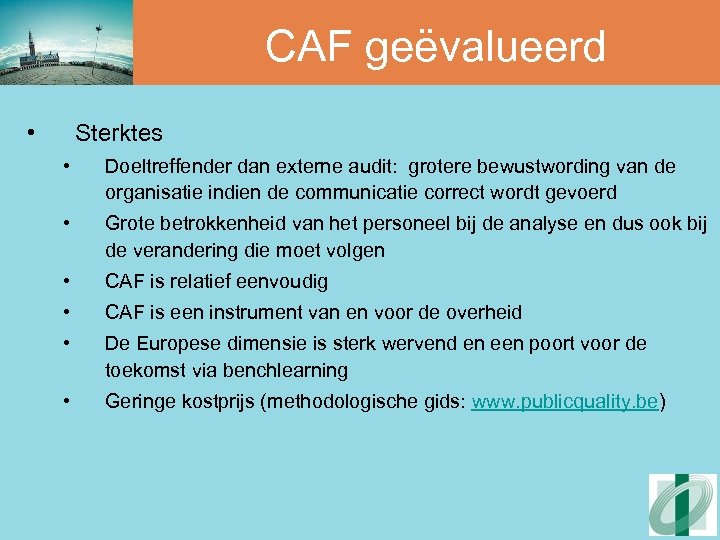 CAF geëvalueerd

• Sterktes
  • Doeltreffender dan externe audit: grotere bewustwording van de organisatie indien de communicatie correct wordt gevoerd
  • Grote betrokkenheid van het personeel bij de analyse en dus ook bij de verandering die moet volgen
  • CAF is relatief eenvoudig
  • CAF is een instrument van en voor de overheid
  • De Europese dimensie is sterk wervend en een poort voor de toekomst via benchlearning
  • Geringe kostprijs (methodologische gids: www.publicquality.be)